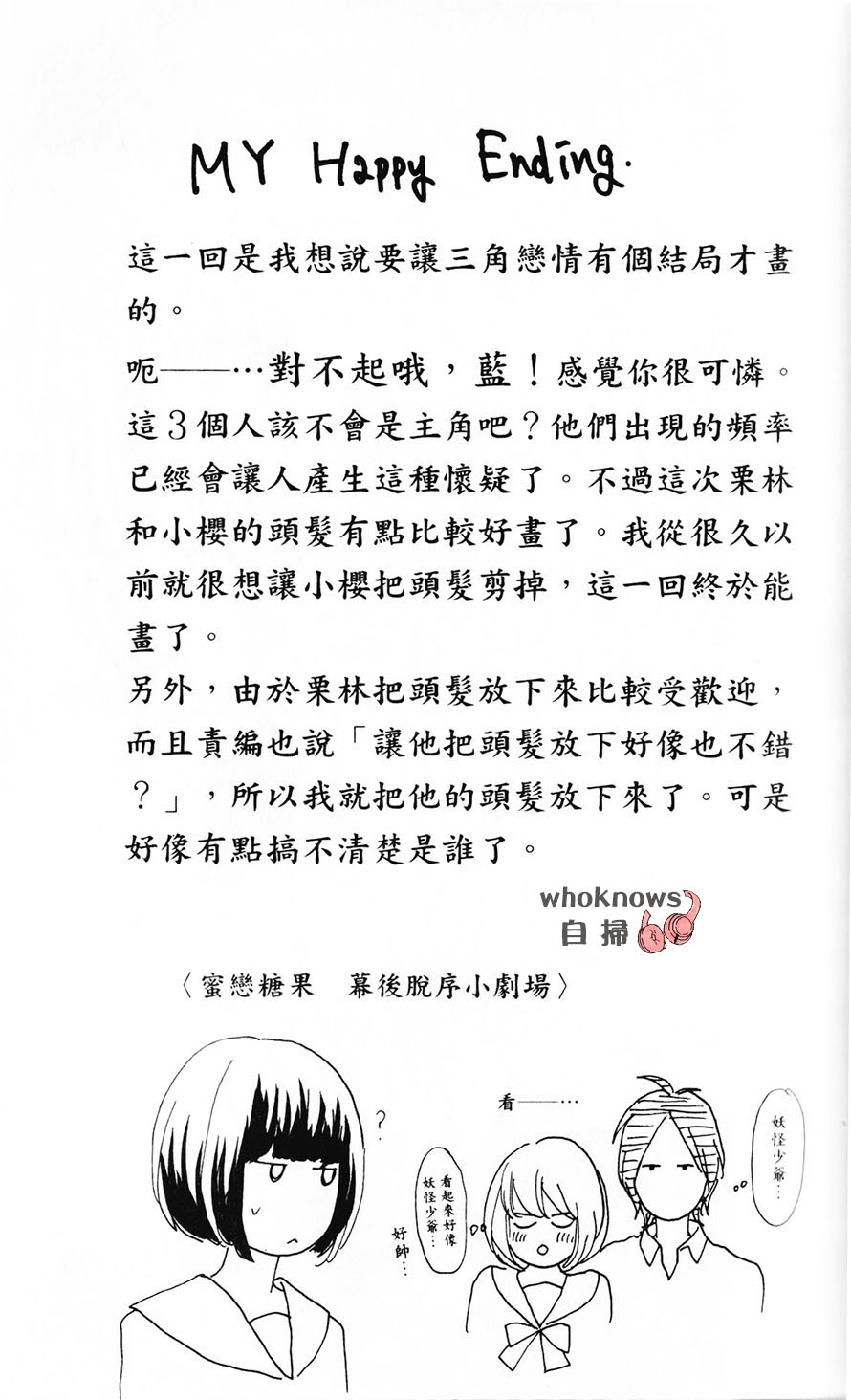 MY Happy Ending.

這一回是我想說要讓三角戀情有個結局才畫的。

呃——…對不起哦，藍！感覺你很可憐。這3個人該不會是主角吧？他們出現的頻率已經會讓人產生這種懷疑了。不過這次栗林和小櫻的頭髮有點比較好畫了。我從很久以前就很想讓小櫻把頭髮剪掉，這一回終於能畫了。

另外，由於栗林把頭髮放下來比較受歡迎，而且責編也說「讓他把頭髮放下好像也不錯？」，所以我就把他的頭髮放下來了。可是好像有點搞不清楚是誰了。

whoknows
自掃

〈蜜戀糖果　幕後脫序小劇場〉

?

看——…

看起來好像妖怪少爺…

好帥…

妖怪少爺…